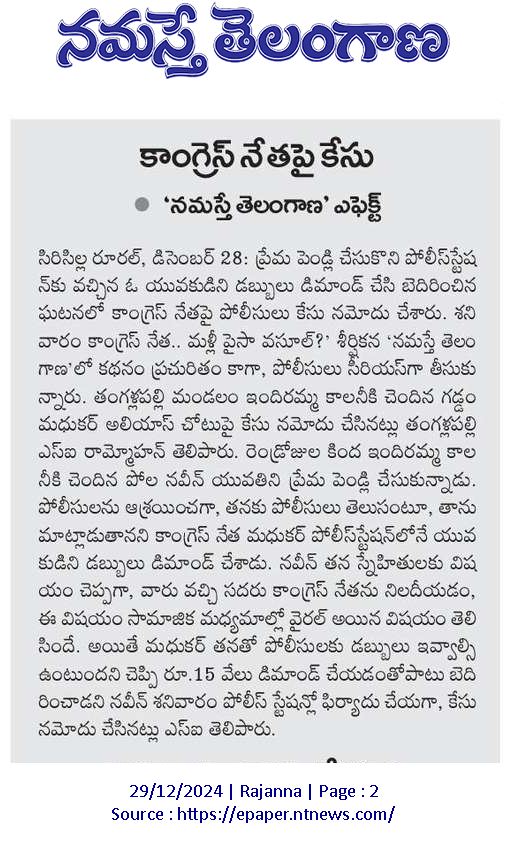 నమస్తే తెలంగాణ

కాంగ్రెస్ నేతపై కేసు

'నమస్తే తెలంగాణ' ఎఫెక్ట్

సిరిసిల్ల రూరల్, డిసెంబర్ 28: ప్రేమ పెండ్లి చేసుకొని పోలీస్‌స్టేషన్‌కు వచ్చిన ఓ యువకుడిని డబ్బులు డిమాండ్ చేసి బెదిరించిన ఘటనలో కాంగ్రెస్ నేతపై పోలీసులు కేసు నమోదు చేశారు. శనివారం కాంగ్రెస్ నేత.. మళ్లీ పైసా వసూల్?' శీర్షికన 'నమస్తే తెలంగాణ'లో కథనం ప్రచురితం కాగా, పోలీసులు సీరియస్‌గా తీసుకున్నారు. తంగళ్లపల్లి మండలం ఇందిరమ్మ కాలనీకి చెందిన గడ్డం మధుకర్ అలియాస్ చోటుపై కేసు నమోదు చేసినట్లు తంగళ్లపల్లి ఎస్‌ఐ రామ్మోహన్ తెలిపారు. రెండ్రోజుల కింద ఇందిరమ్మ కాలనీకి చెందిన పోల నవీన్ యువతిని ప్రేమ పెండ్లి చేసుకున్నాడు. పోలీసులను ఆశ్రయించగా, తనకు పోలీసులు తెలుసంటూ, తాను మాట్లాడుతానని కాంగ్రెస్ నేత మధుకర్ పోలీస్‌స్టేషన్‌లోనే యువకుడిని డబ్బులు డిమాండ్ చేశాడు. నవీన్ తన స్నేహితులకు విషయం చెప్పగా, వారు వచ్చి సదరు కాంగ్రెస్ నేతను నిలదీయడం, ఈ విషయం సామాజిక మధ్యమాల్లో వైరల్ అయిన విషయం తెలిసిందే. అయితే మధుకర్ తనతో పోలీసులకు డబ్బులు ఇవ్వాల్సి ఉంటుందని చెప్పి రూ.15 వేలు డిమాండ్ చేయడంతోపాటు బెదిరించాడని నవీన్ శనివారం పోలీస్ స్టేషన్లో ఫిర్యాదు చేయగా, కేసు నమోదు చేసినట్లు ఎస్‌ఐ తెలిపారు.

29/12/2024 | Rajanna | Page : 2
Source : https://epaper.ntnews.com/